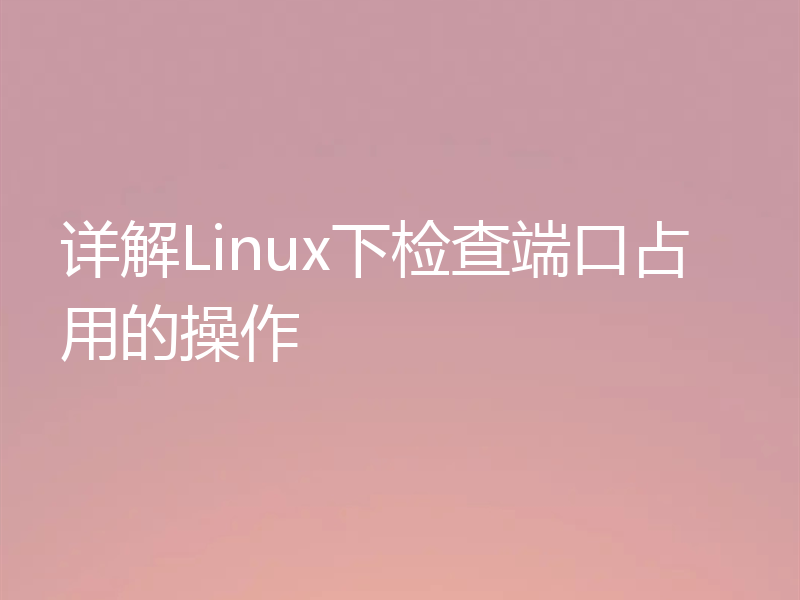 详解Linux下检查端口占用的操作